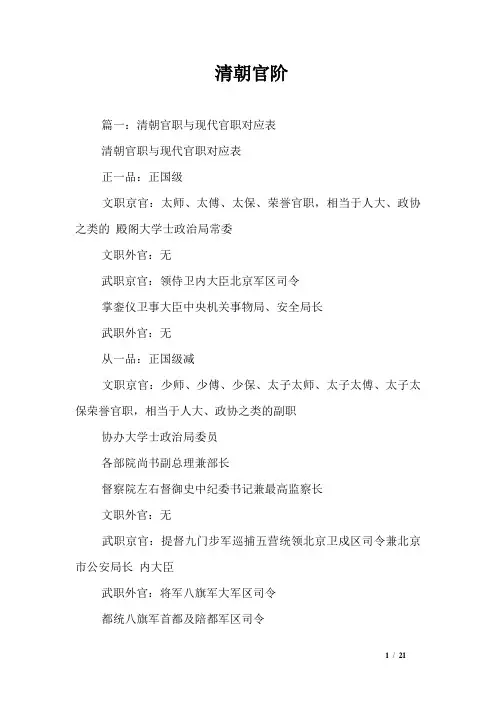 清朝官阶

篇一：清朝官职与现代官职对应表

清朝官职与现代官职对应表

正一品：正国级

文职京官：太师、太傅、太保、荣誉官职，相当于人大、政协之类的 殿阁大学士政治局常委

文职外官：无

武职京官：领侍卫内大臣北京军区司令

掌銮仪卫事大臣中央机关事物局、安全局长

武职外官：无

从一品：正国级减

文职京官：少师、少傅、少保、太子太师、太子太傅、太子太保荣誉官职，相当于人大、政协之类的副职

协办大学士政治局委员

各部院尚书副总理兼部长

督察院左右督御史中纪委书记兼最高监察长

文职外官：无

武职京官：提督九门步军巡捕五营统领北京卫戍区司令兼北京市公安局长 内大臣

武职外官：将军八旗军大军区司令

都统八旗军首都及陪都军区司令

1 / 21